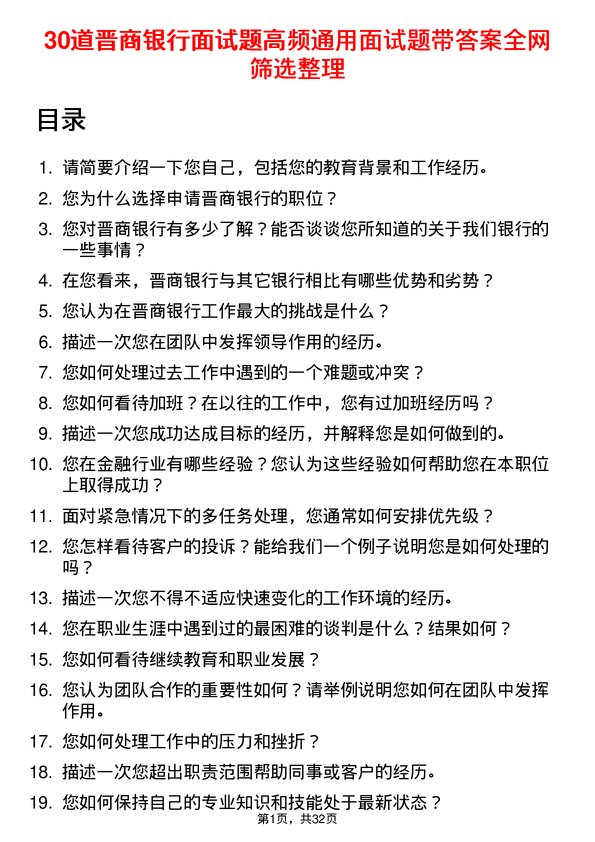 30道晋商银行面试题高频通用面试题带答案全网筛选整理

目录

1. 请简要介绍一下您自己，包括您的教育背景和工作经历。
2. 您为什么选择申请晋商银行的职位？
3. 您对晋商银行有多少了解？能否谈谈您所知道的关于我们银行的一些事情？
4. 在您看来，晋商银行与其它银行相比有哪些优势和劣势？
5. 您认为在晋商银行工作最大的挑战是什么？
6. 描述一次您在团队中发挥领导作用的经历。
7. 您如何处理过去工作中遇到的一个难题或冲突？
8. 您如何看待加班？在以往的工作中，您有过加班经历吗？
9. 描述一次您成功达成目标的经历，并解释您是如何做到的。
10. 您在金融行业有哪些经验？您认为这些经验如何帮助您在本职位上取得成功？
11. 面对紧急情况下的多任务处理，您通常如何安排优先级？
12. 您怎样看待客户的投诉？能给我们一个例子说明您是如何处理的吗？
13. 描述一次您不得不适应快速变化的工作环境的经历。
14. 您在职业生涯中遇到过的最困难的谈判是什么？结果如何？
15. 您如何看待继续教育和职业发展？
16. 您认为团队合作的重要性如何？请举例说明您如何在团队中发挥作用。
17. 您如何处理工作中的压力和挫折？
18. 描述一次您超出职责范围帮助同事或客户的经历。
19. 您如何保持自己的专业知识和技能处于最新状态？

第1页，共32页